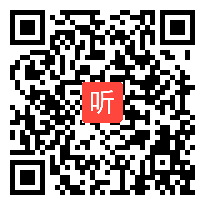 听